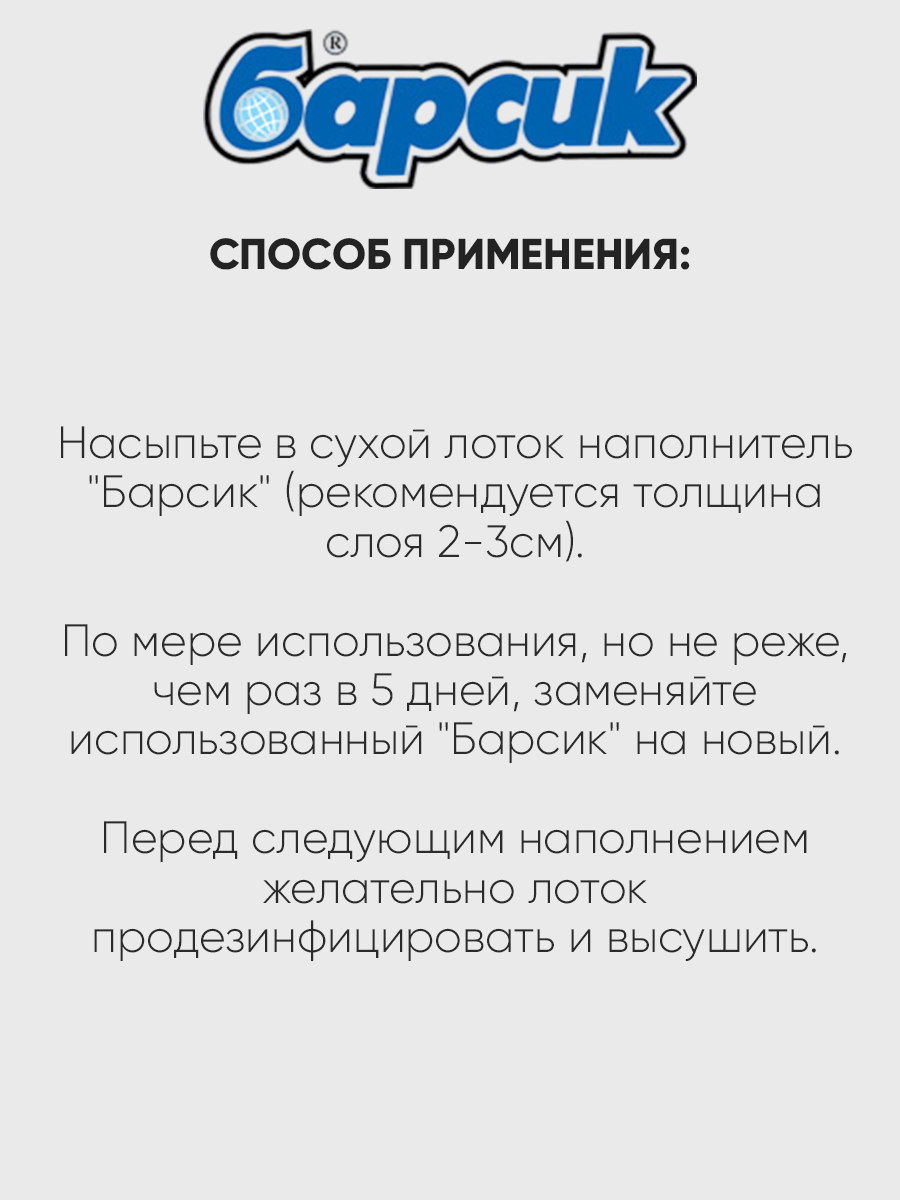 барсик®

СПОСОБ ПРИМЕНЕНИЯ:

Насыпьте в сухой лоток наполнитель "Барсик" (рекомендуется толщина слоя 2-3см).

По мере использования, но не реже, чем раз в 5 дней, заменяйте использованный "Барсик" на новый.

Перед следующим наполнением желательно лоток продезинфицировать и высушить.